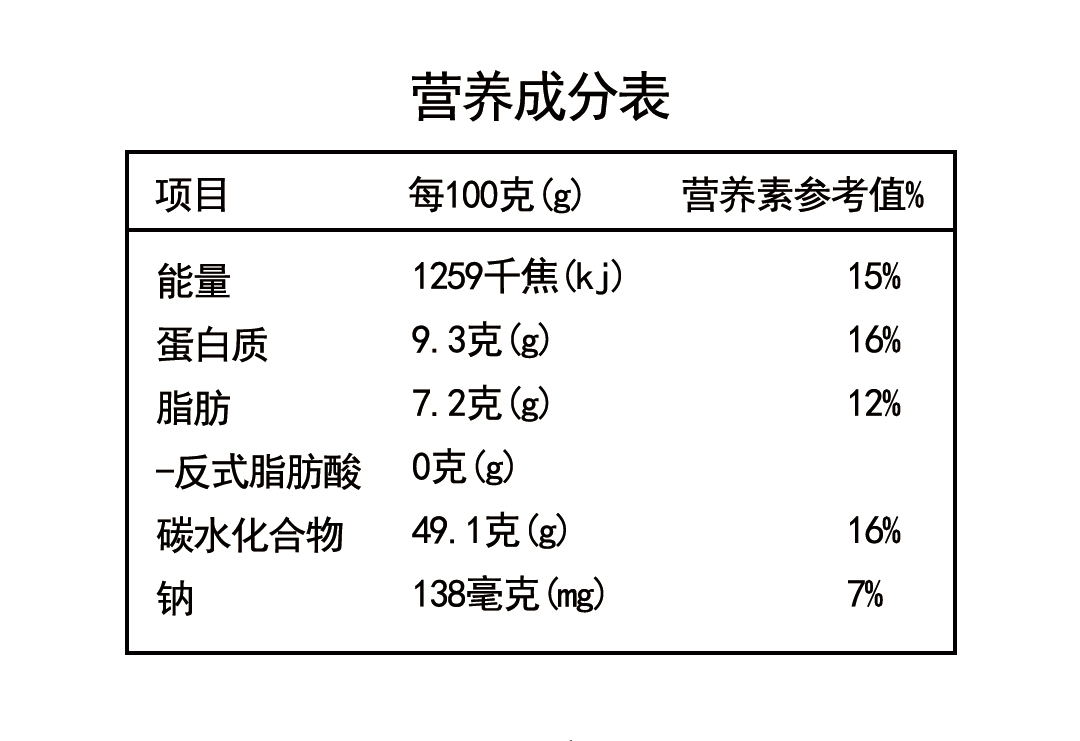 营养成分表

| 项目 | 每100克(g) | 营养素参考值% |
|---|---|---|
| 能量 | 1259千焦(kj) | 15% |
| 蛋白质 | 9.3克(g) | 16% |
| 脂肪 | 7.2克(g) | 12% |
| -反式脂肪酸 | 0克(g) | |
| 碳水化合物 | 49.1克(g) | 16% |
| 钠 | 138毫克(mg) | 7% |